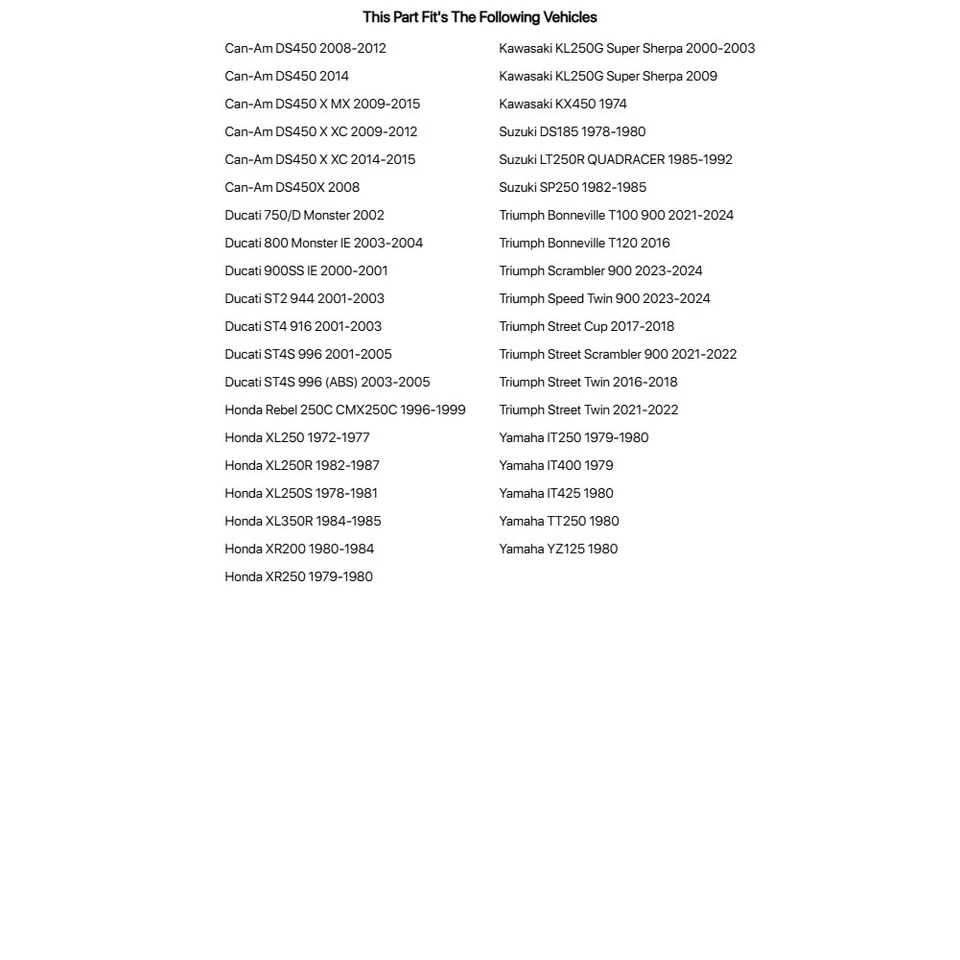 This Part Fit's The Following Vehicles

Can-Am DS450 2008-2012
Can-Am DS450 2014
Can-Am DS450 X MX 2009-2015
Can-Am DS450 X XC 2009-2012
Can-Am DS450 X XC 2014-2015
Can-Am DS450X 2008
Ducati 750/D Monster 2002
Ducati 800 Monster IE 2003-2004
Ducati 900SS IE 2000-2001
Ducati ST2 944 2001-2003
Ducati ST4 916 2001-2003
Ducati ST4S 996 2001-2005
Ducati ST4S 996 (ABS) 2003-2005
Honda Rebel 250C CMX250C 1996-1999
Honda XL250 1972-1977
Honda XL250R 1982-1987
Honda XL250S 1978-1981
Honda XL350R 1984-1985
Honda XR200 1980-1984
Honda XR250 1979-1980

Kawasaki KL250G Super Sherpa 2000-2003
Kawasaki KL250G Super Sherpa 2009
Kawasaki KX450 1974
Suzuki DS185 1978-1980
Suzuki LT250R QUADRACER 1985-1992
Suzuki SP250 1982-1985
Triumph Bonneville T100 900 2021-2024
Triumph Bonneville T120 2016
Triumph Scrambler 900 2023-2024
Triumph Speed Twin 900 2023-2024
Triumph Street Cup 2017-2018
Triumph Street Scrambler 900 2021-2022
Triumph Street Twin 2016-2018
Triumph Street Twin 2021-2022
Yamaha IT250 1979-1980
Yamaha IT400 1979
Yamaha IT425 1980
Yamaha TT250 1980
Yamaha YZ125 1980